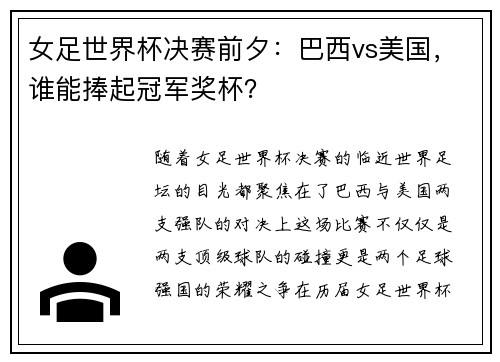 女足世界杯决赛前夕：巴西vs美国，谁能捧起冠军奖杯？

随着女足世界杯决赛的临近世界足坛的目光都聚焦在了巴西与美国两支强队的对决上这场比赛不仅仅是两支顶级球队的碰撞更是两个足球强国的荣耀之争在历届女足世界杯